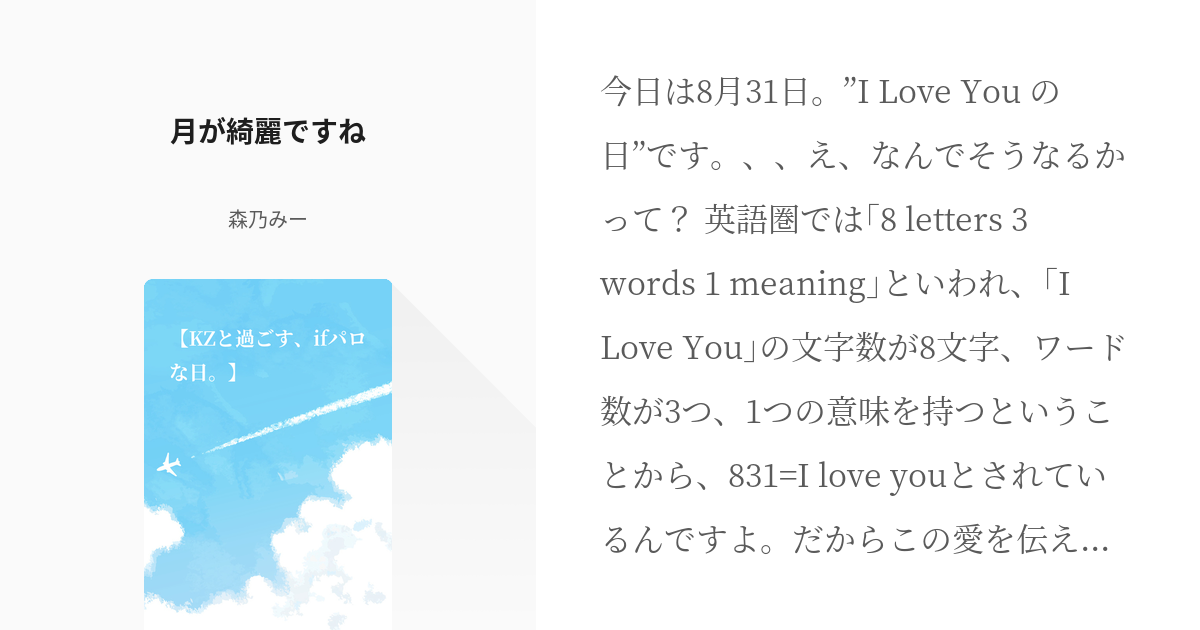 月が綺麗ですね

森乃みー

【KZと過ごす、ifパロな日。】

今日は8月31日。”I Love You の日”です。、、え、なんでそうなるかって？ 英語圏では「8 letters 3 words 1 meaning」といわれ、「I Love You」の文字数が8文字、ワード数が3つ、1つの意味を持つということから、831=I love youとされているんですよ。だからこの愛を伝え…